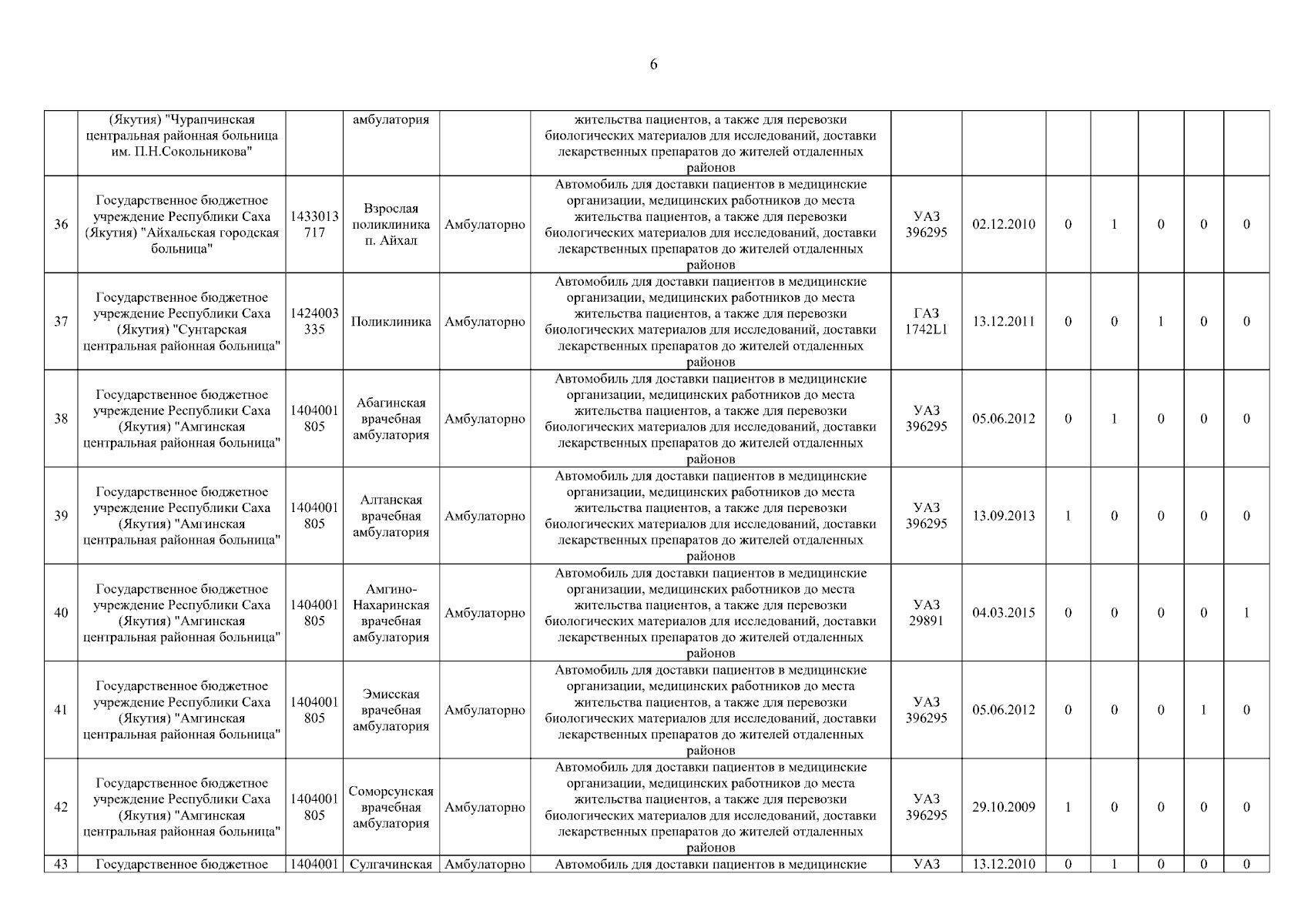 6

| | (Якутия) "Чурапчинская центральная районная больница им. П.Н.Сокольникова" | | амбулатория | | жительства пациентов, а также для перевозки биологических материалов для исследований, доставки лекарственных препаратов до жителей отдаленных районов | | | | | | | |
|---|---|---|---|---|---|---|---|---|---|---|---|---|
| 36 | Государственное бюджетное учреждение Республики Саха (Якутия) "Айхальская городская больница" | 1433013717 | Взрослая поликлиника п. Айхал | Амбулаторно | Автомобиль для доставки пациентов в медицинские организации, медицинских работников до места жительства пациентов, а также для перевозки биологических материалов для исследований, доставки лекарственных препаратов до жителей отдаленных районов | УАЗ 396295 | 02.12.2010 | 0 | 1 | 0 | 0 | 0 |
| 37 | Государственное бюджетное учреждение Республики Саха (Якутия) "Сунтарская центральная районная больница" | 1424003335 | Поликлиника | Амбулаторно | Автомобиль для доставки пациентов в медицинские организации, медицинских работников до места жительства пациентов, а также для перевозки биологических материалов для исследований, доставки лекарственных препаратов до жителей отдаленных районов | ГАЗ 1742L1 | 13.12.2011 | 0 | 0 | 1 | 0 | 0 |
| 38 | Государственное бюджетное учреждение Республики Саха (Якутия) "Амгинская центральная районная больница" | 1404001805 | Абагинская врачебная амбулатория | Амбулаторно | Автомобиль для доставки пациентов в медицинские организации, медицинских работников до места жительства пациентов, а также для перевозки биологических материалов для исследований, доставки лекарственных препаратов до жителей отдаленных районов | УАЗ 396295 | 05.06.2012 | 0 | 1 | 0 | 0 | 0 |
| 39 | Государственное бюджетное учреждение Республики Саха (Якутия) "Амгинская центральная районная больница" | 1404001805 | Алтанская врачебная амбулатория | Амбулаторно | Автомобиль для доставки пациентов в медицинские организации, медицинских работников до места жительства пациентов, а также для перевозки биологических материалов для исследований, доставки лекарственных препаратов до жителей отдаленных районов | УАЗ 396295 | 13.09.2013 | 1 | 0 | 0 | 0 | 0 |
| 40 | Государственное бюджетное учреждение Республики Саха (Якутия) "Амгинская центральная районная больница" | 1404001805 | Амгино-Нахаринская врачебная амбулатория | Амбулаторно | Автомобиль для доставки пациентов в медицинские организации, медицинских работников до места жительства пациентов, а также для перевозки биологических материалов для исследований, доставки лекарственных препаратов до жителей отдаленных районов | УАЗ 29891 | 04.03.2015 | 0 | 0 | 0 | 0 | 1 |
| 41 | Государственное бюджетное учреждение Республики Саха (Якутия) "Амгинская центральная районная больница" | 1404001805 | Эмисская врачебная амбулатория | Амбулаторно | Автомобиль для доставки пациентов в медицинские организации, медицинских работников до места жительства пациентов, а также для перевозки биологических материалов для исследований, доставки лекарственных препаратов до жителей отдаленных районов | УАЗ 396295 | 05.06.2012 | 0 | 0 | 0 | 1 | 0 |
| 42 | Государственное бюджетное учреждение Республики Саха (Якутия) "Амгинская центральная районная больница" | 1404001805 | Соморсунская врачебная амбулатория | Амбулаторно | Автомобиль для доставки пациентов в медицинские организации, медицинских работников до места жительства пациентов, а также для перевозки биологических материалов для исследований, доставки лекарственных препаратов до жителей отдаленных районов | УАЗ 396295 | 29.10.2009 | 1 | 0 | 0 | 0 | 0 |
| 43 | Государственное бюджетное | 1404001 | Сулгачинская | Амбулаторно | Автомобиль для доставки пациентов в медицинские | УАЗ | 13.12.2010 | 0 | 1 | 0 | 0 | 0 |